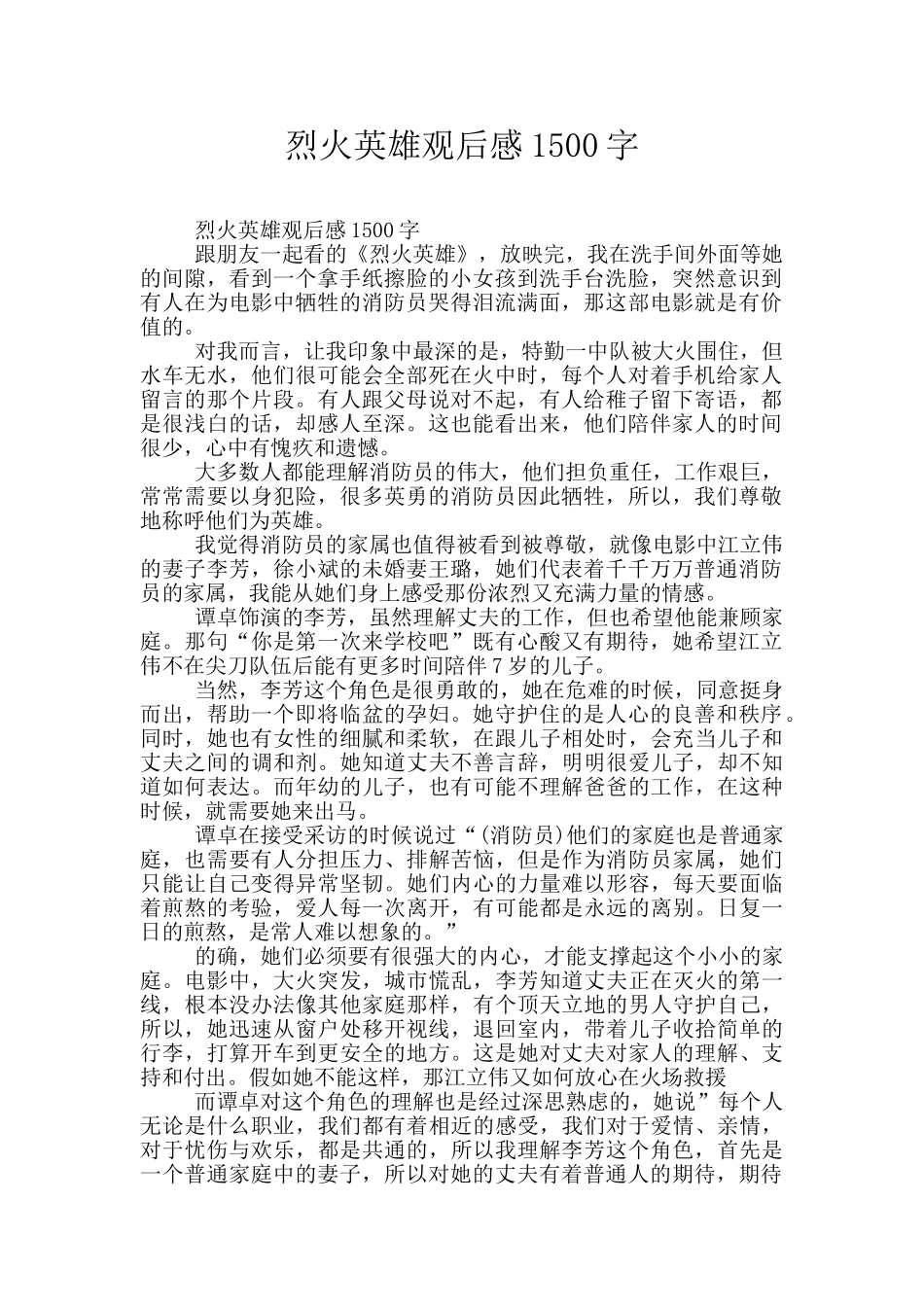 烈火英雄观后感 1500 字

烈火英雄观后感 1500 字

跟朋友一起看的《烈火英雄》，放映完，我在洗手间外面等她的间隙，看到一个拿手纸擦脸的小女孩到洗手台洗脸，突然意识到有人在为电影中牺牲的消防员哭得泪流满面，那这部电影就是有价值的。

对我而言，让我印象中最深的是，特勤一中队被大火围住，但水车无水，他们很可能会全部死在火中时，每个人对着手机给家人留言的那个片段。有人跟父母说对不起，有人给稚子留下寄语，都是很浅白的话，却感人至深。这也能看出来，他们陪伴家人的时间很少，心中有愧疚和遗憾。

大多数人都能理解消防员的伟大，他们担负重任，工作艰巨，常常需要以身犯险，很多英勇的消防员因此牺牲，所以，我们尊敬地称呼他们为英雄。

我觉得消防员的家属也值得被看到被尊敬，就像电影中江立伟的妻子李芳，徐小斌的未婚妻王璐，她们代表着千千万万普通消防员的家属，我能从她们身上感受那份浓烈又充满力量的情感。

谭卓饰演的李芳，虽然理解丈夫的工作，但也希望他能兼顾家庭。那句“你是第一次来学校吧”既有心酸又有期待，她希望江立伟不在尖刀队伍后能有更多时间陪伴 7 岁的儿子。

当然，李芳这个角色是很勇敢的，她在危难的时候，同意挺身而出，帮助一个即将临盆的孕妇。她守护住的是人心的良善和秩序。同时，她也有女性的细腻和柔软，在跟儿子相处时，会充当儿子和丈夫之间的调和剂。她知道丈夫不善言辞，明明很爱儿子，却不知道如何表达。而年幼的儿子，也有可能不理解爸爸的工作，在这种时候，就需要她来出马。

谭卓在接受采访的时候说过“(消防员)他们的家庭也是普通家庭，也需要有人分担压力、排解苦恼，但是作为消防员家属，她们只能让自己变得异常坚韧。她们内心的力量难以形容，每天要面临着煎熬的考验，爱人每一次离开，有可能都是永远的离别。日复一日的煎熬，是常人难以想象的。”

的确，她们必须要有很强大的内心，才能支撑起这个小小的家庭。电影中，大火突发，城市慌乱，李芳知道丈夫正在灭火的第一线，根本没办法像其他家庭那样，有个顶天立地的男人守护自己，所以，她迅速从窗户处移开视线，退回室内，带着儿子收拾简单的行李，打算开车到更安全的地方。这是她对丈夫对家人的理解、支持和付出。假如她不能这样，那江立伟又如何放心在火场救援

而谭卓对这个角色的理解也是经过深思熟虑的，她说”每个人无论是什么职业，我们都有着相近的感受，我们对于爱情、亲情，对于忧伤与欢乐，都是共通的，所以我理解李芳这个角色，首先是一个普通家庭中的妻子，所以对她的丈夫有着普通人的期待，期待